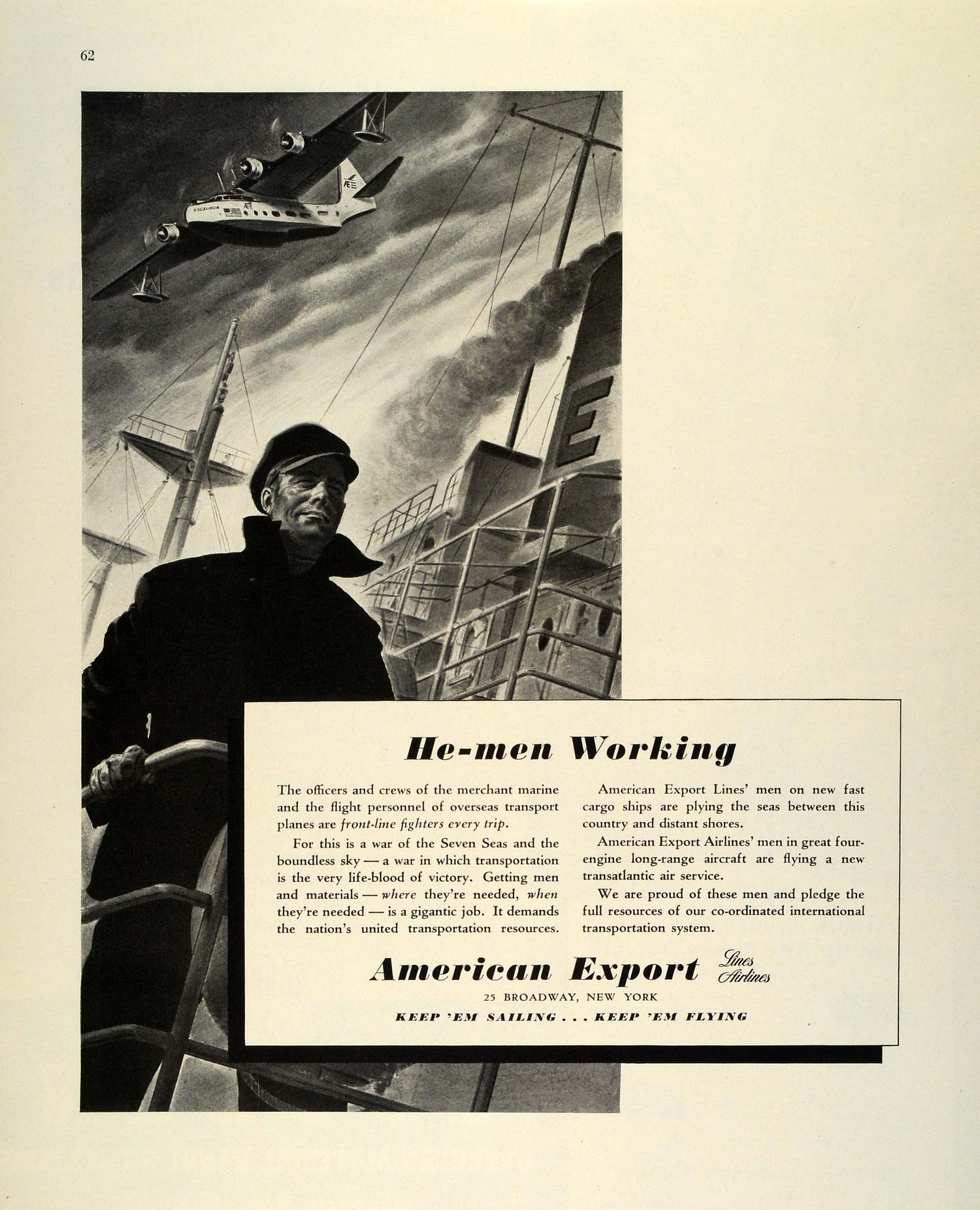 62

EXCALIBUR

E

He-men Working

The officers and crews of the merchant marine and the flight personnel of overseas transport planes are front-line fighters every trip.

For this is a war of the Seven Seas and the boundless sky — a war in which transportation is the very life-blood of victory. Getting men and materials — where they're needed, when they're needed — is a gigantic job. It demands the nation's united transportation resources.

American Export Lines' men on new fast cargo ships are plying the seas between this country and distant shores.

American Export Airlines' men in great four-engine long-range aircraft are flying a new transatlantic air service.

We are proud of these men and pledge the full resources of our co-ordinated international transportation system.

American Export Lines Airlines

25 BROADWAY, NEW YORK

KEEP 'EM SAILING . . . KEEP 'EM FLYING